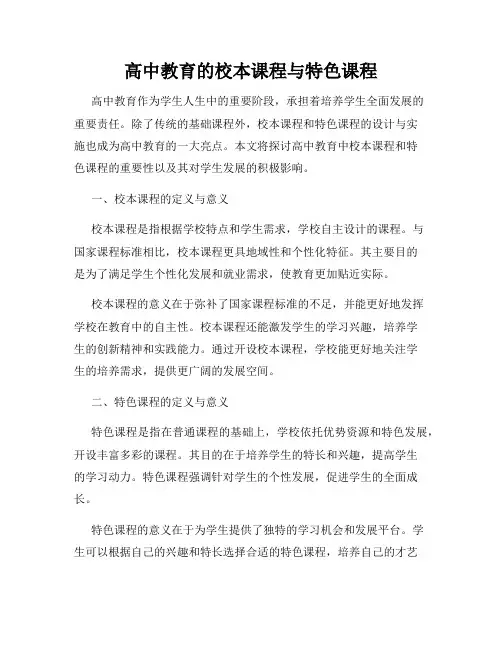 高中教育的校本课程与特色课程

高中教育作为学生人生中的重要阶段，承担着培养学生全面发展的重要责任。除了传统的基础课程外，校本课程和特色课程的设计与实施也成为高中教育的一大亮点。本文将探讨高中教育中校本课程和特色课程的重要性以及其对学生发展的积极影响。

一、校本课程的定义与意义

校本课程是指根据学校特点和学生需求，学校自主设计的课程。与国家课程标准相比，校本课程更具地域性和个性化特征。其主要目的是为了满足学生个性化发展和就业需求，使教育更加贴近实际。

校本课程的意义在于弥补了国家课程标准的不足，并能更好地发挥学校在教育中的自主性。校本课程还能激发学生的学习兴趣，培养学生的创新精神和实践能力。通过开设校本课程，学校能更好地关注学生的培养需求，提供更广阔的发展空间。

二、特色课程的定义与意义

特色课程是指在普通课程的基础上，学校依托优势资源和特色发展，开设丰富多彩的课程。其目的在于培养学生的特长和兴趣，提高学生的学习动力。特色课程强调针对学生的个性发展，促进学生的全面成长。

特色课程的意义在于为学生提供了独特的学习机会和发展平台。学生可以根据自己的兴趣和特长选择合适的特色课程，培养自己的才艺